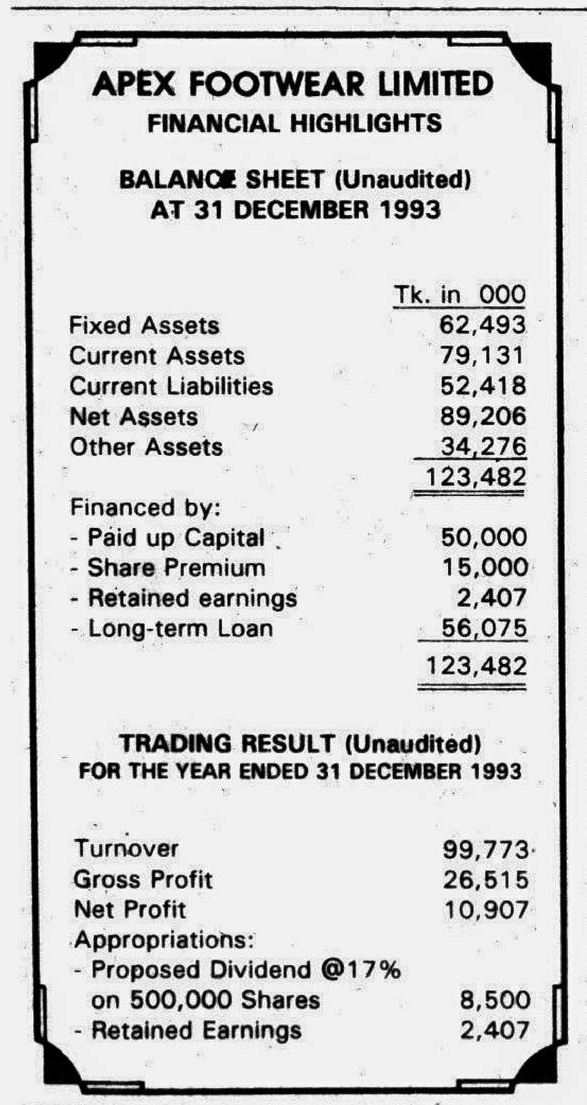 APEX FOOTWEAR LIMITED
FINANCIAL HIGHLIGHTS

BALANCE SHEET (Unaudited)
AT 31 DECEMBER 1993

| | Tk. in 000 |
|---|---|
| Fixed Assets | 62,493 |
| Current Assets | 79,131 |
| Current Liabilities | 52,418 |
| Net Assets | 89,206 |
| Other Assets | 34,276 |
| | 123,482 |
| Financed by: | |
| - Paid up Capital | 50,000 |
| - Share Premium | 15,000 |
| - Retained earnings | 2,407 |
| - Long-term Loan | 56,075 |
| | 123,482 |

TRADING RESULT (Unaudited)
FOR THE YEAR ENDED 31 DECEMBER 1993

| | |
|---|---|
| Turnover | 99,773 |
| Gross Profit | 26,515 |
| Net Profit | 10,907 |
| Appropriations: | |
| - Proposed Dividend @17% on 500,000 Shares | 8,500 |
| - Retained Earnings | 2,407 |